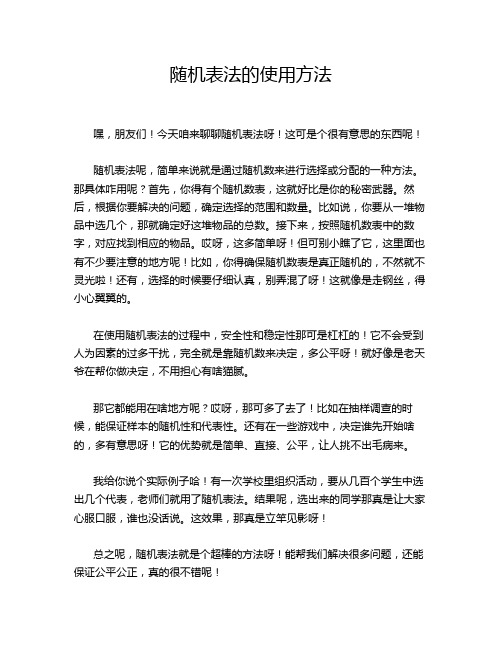 随机表法的使用方法

嘿，朋友们！今天咱来聊聊随机表法呀！这可是个很有意思的东西呢！

随机表法呢，简单来说就是通过随机数来进行选择或分配的一种方法。那具体咋用呢？首先，你得有个随机数表，这就好比是你的秘密武器。然后，根据你要解决的问题，确定选择的范围和数量。比如说，你要从一堆物品中选几个，那就确定好这堆物品的总数。接下来，按照随机数表中的数字，对应找到相应的物品。哎呀，这多简单呀！但可别小瞧了它，这里面也有不少要注意的地方呢！比如，你得确保随机数表是真正随机的，不然就不灵光啦！还有，选择的时候要仔细认真，别弄混了呀！这就像是走钢丝，得小心翼翼的。

在使用随机表法的过程中，安全性和稳定性那可是杠杠的！它不会受到人为因素的过多干扰，完全就是靠随机数来决定，多公平呀！就好像是老天爷在帮你做决定，不用担心有啥猫腻。

那它都能用在啥地方呢？哎呀，那可多了去了！比如在抽样调查的时候，能保证样本的随机性和代表性。还有在一些游戏中，决定谁先开始啥的，多有意思呀！它的优势就是简单、直接、公平，让人挑不出毛病来。

我给你说个实际例子哈！有一次学校里组织活动，要从几百个学生中选出几个代表，老师们就用了随机表法。结果呢，选出来的同学那真是让大家心服口服，谁也没话说。这效果，那真是立竿见影呀！

总之呢，随机表法就是个超棒的方法呀！能帮我们解决很多问题，还能保证公平公正，真的很不错呢！